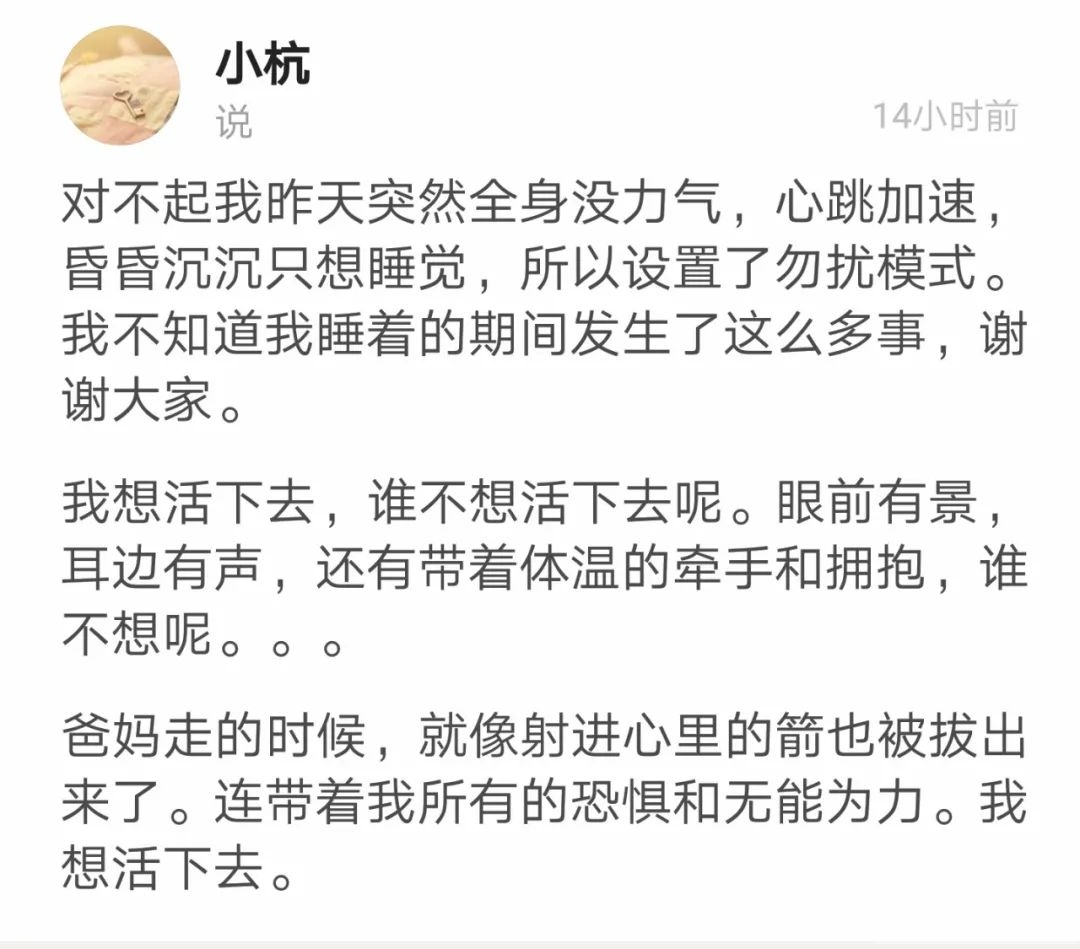 小杭
说
14小时前

对不起我昨天突然全身没力气，心跳加速，昏昏沉沉只想睡觉，所以设置了勿扰模式。我不知道我睡着的期间发生了这么多事，谢谢大家。

我想活下去，谁不想活下去呢。眼前有景，耳边有声，还有带着体温的牵手和拥抱，谁不想呢。。。

爸妈走的时候，就像射进心里的箭也被拔出来了。连带着我所有的恐惧和无能为力。我想活下去。